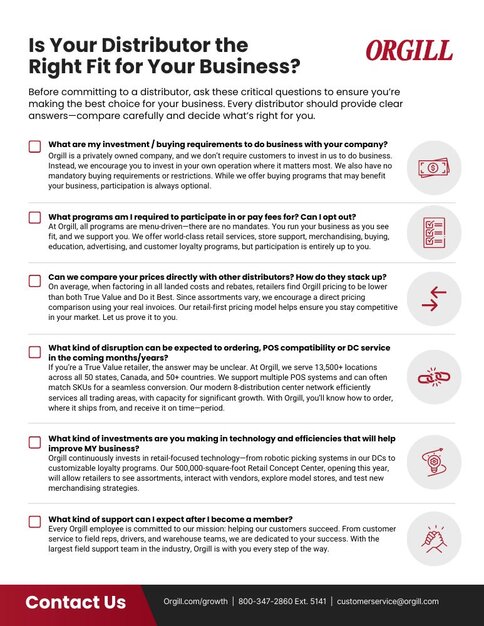 Is Your Distributor the Right Fit for Your Business?

ORGILL

Before committing to a distributor, ask these critical questions to ensure you're making the best choice for your business. Every distributor should provide clear answers—compare carefully and decide what's right for you.

What are my investment / buying requirements to do business with your company?
Orgill is a privately owned company, and we don't require customers to invest in us to do business. Instead, we encourage you to invest in your own operation where it matters most. We also have no mandatory buying requirements or restrictions. While we offer buying programs that may benefit your business, participation is always optional.

What programs am I required to participate in or pay fees for? Can I opt out?
At Orgill, all programs are menu-driven—there are no mandates. You run your business as you see fit, and we support you. We offer world-class retail services, store support, merchandising, buying, education, advertising, and customer loyalty programs, but participation is entirely up to you.

Can we compare your prices directly with other distributors? How do they stack up?
On average, when factoring in all landed costs and rebates, retailers find Orgill pricing to be lower than both True Value and Do it Best. Since assortments vary, we encourage a direct pricing comparison using your real invoices. Our retail-first pricing model helps ensure you stay competitive in your market. Let us prove it to you.

What kind of disruption can be expected to ordering, POS compatibility or DC service in the coming months/years?
If you're a True Value retailer, the answer may be unclear. At Orgill, we serve 13,500+ locations across all 50 states, Canada, and 50+ countries. We support multiple POS systems and can often match SKUs for a seamless conversion. Our modern 8-distribution center network efficiently services all trading areas, with capacity for significant growth. With Orgill, you'll know how to order, where it ships from, and receive it on time—period.

What kind of investments are you making in technology and efficiencies that will help improve MY business?
Orgill continuously invests in retail-focused technology—from robotic picking systems in our DCs to customizable loyalty programs. Our 500,000-square-foot Retail Concept Center, opening this year, will allow retailers to see assortments, interact with vendors, explore model stores, and test new merchandising strategies.

What kind of support can I expect after I become a member?
Every Orgill employee is committed to our mission: helping our customers succeed. From customer service to field reps, drivers, and warehouse teams, we are dedicated to your success. With the largest field support team in the industry, Orgill is with you every step of the way.

Contact Us
Orgill.com/growth | 800-347-2860 Ext. 5141 | customerservice@orgill.com